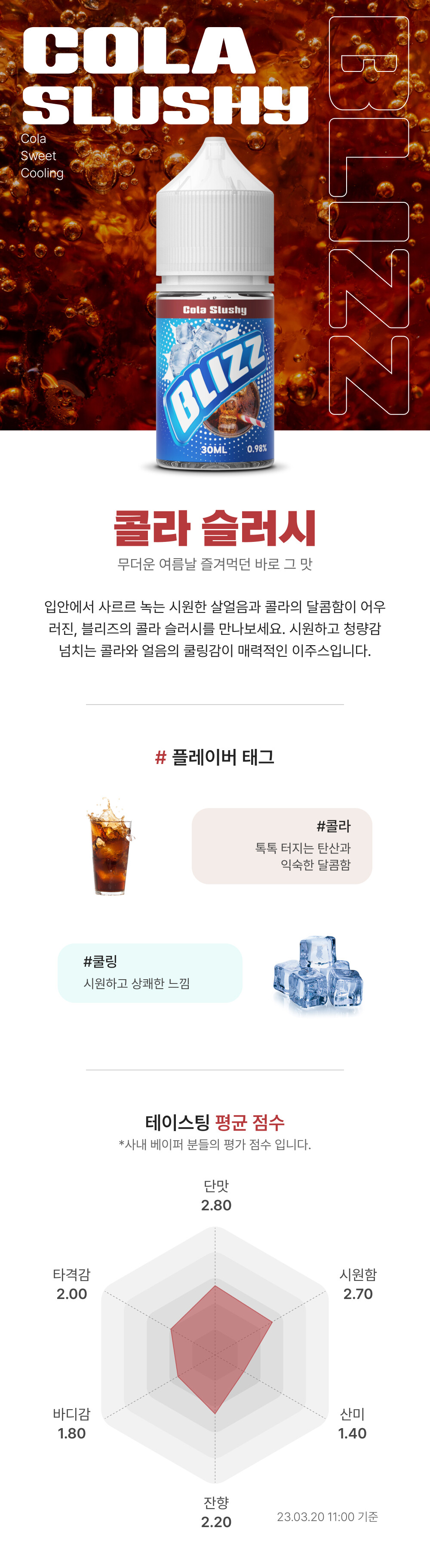 COLA SLUSHY

Cola
Sweet
Cooling

BLIZZ

Cola Slushy

BLIZZ

30ML 0.98%

콜라 슬러시

무더운 여름날 즐겨먹던 바로 그 맛

입안에서 사르르 녹는 시원한 살얼음과 콜라의 달콤함이 어우러진, 블리즈의 콜라 슬러시를 만나보세요. 시원하고 청량감 넘치는 콜라와 얼음의 쿨링감이 매력적인 이주스입니다.

# 플레이버 태그

#콜라
톡톡 터지는 탄산과 익숙한 달콤함

#쿨링
시원하고 상쾌한 느낌

테이스팅 평균 점수
*사내 베이퍼 분들의 평가 점수 입니다.

단맛
2.80

시원함
2.70

산미
1.40

잔향
2.20

바디감
1.80

타격감
2.00

23.03.20 11:00 기준